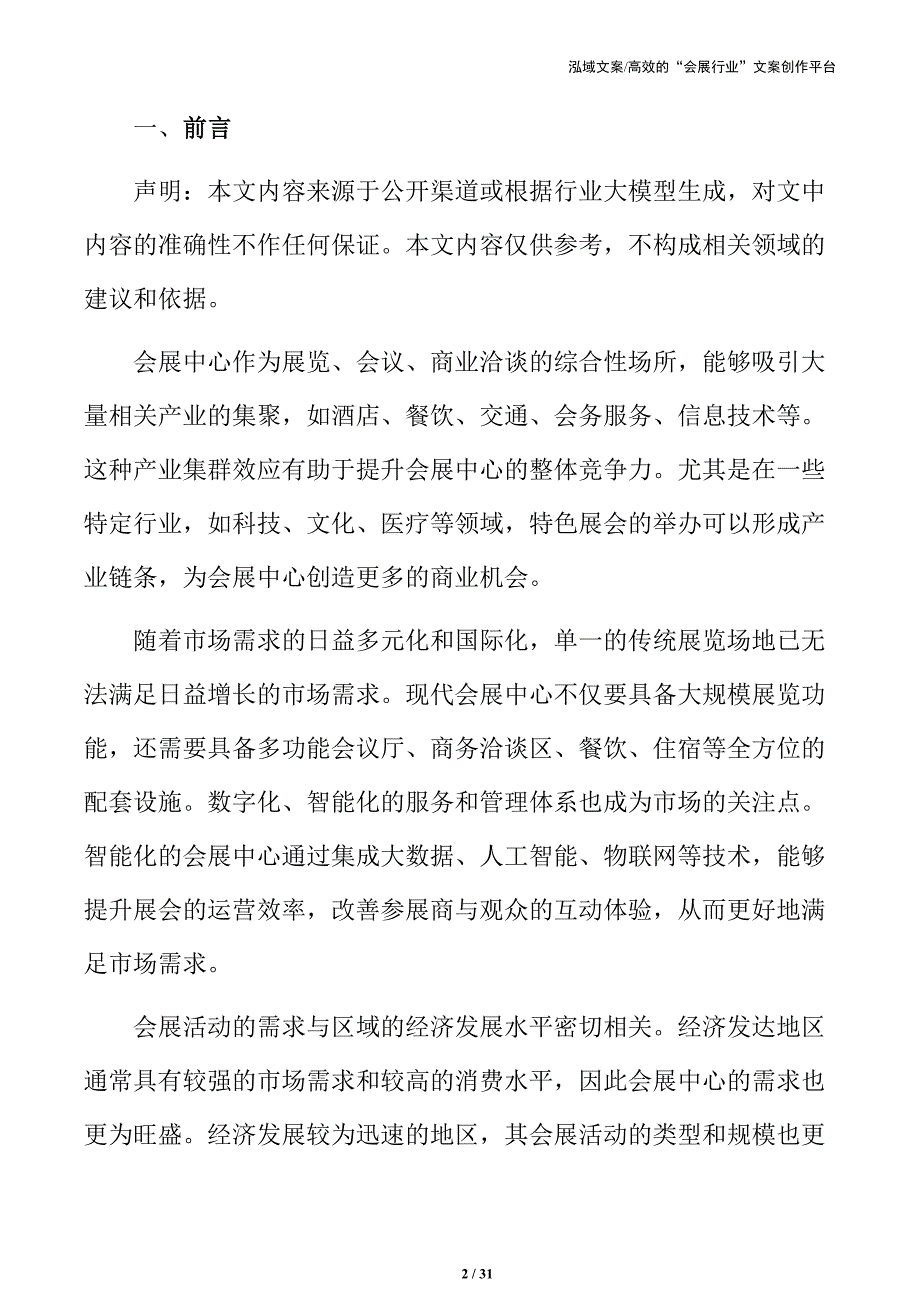 泓域文案/高效的“会展行业”文案创作平台

一、前言

声明：本文内容来源于公开渠道或根据行业大模型生成，对文中内容的准确性不作任何保证。本文内容仅供参考，不构成相关领域的建议和依据。

会展中心作为展览、会议、商业洽谈的综合性场所，能够吸引大量相关产业的集聚，如酒店、餐饮、交通、会务服务、信息技术等。这种产业集群效应有助于提升会展中心的整体竞争力。尤其是在一些特定行业，如科技、文化、医疗等领域，特色展会的举办可以形成产业链条，为会展中心创造更多的商业机会。

随着市场需求的日益多元化和国际化，单一的传统展览场地已无法满足日益增长的市场需求。现代会展中心不仅要具备大规模展览功能，还需要具备多功能会议厅、商务洽谈区、餐饮、住宿等全方位的配套设施。数字化、智能化的服务和管理体系也成为市场的关注点。智能化的会展中心通过集成大数据、人工智能、物联网等技术，能够提升展会的运营效率，改善参展商与观众的互动体验，从而更好地满足市场需求。

会展活动的需求与区域的经济发展水平密切相关。经济发达地区通常具有较强的市场需求和较高的消费水平，因此会展中心的需求也更为旺盛。经济发展较为迅速的地区，其会展活动的类型和规模也更

2 / 31